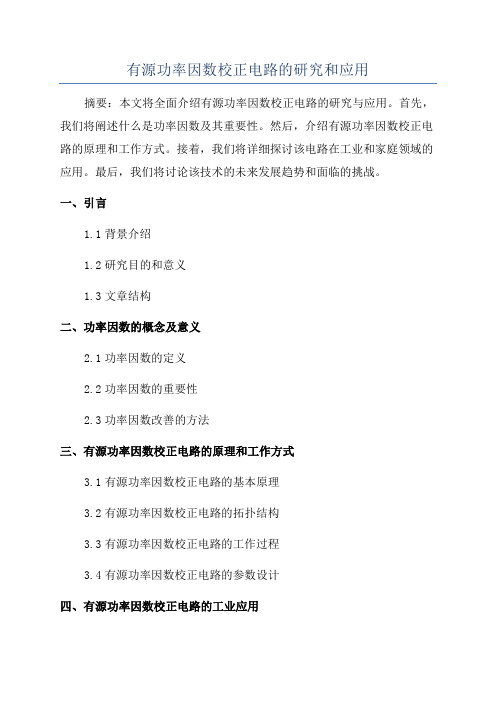 有源功率因数校正电路的研究和应用

摘要：本文将全面介绍有源功率因数校正电路的研究与应用。首先，我们将阐述什么是功率因数及其重要性。然后，介绍有源功率因数校正电路的原理和工作方式。接着，我们将详细探讨该电路在工业和家庭领域的应用。最后，我们将讨论该技术的未来发展趋势和面临的挑战。

一、引言

1.1 背景介绍

1.2 研究目的和意义

1.3 文章结构

二、功率因数的概念及意义

2.1 功率因数的定义

2.2 功率因数的重要性

2.3 功率因数改善的方法

三、有源功率因数校正电路的原理和工作方式

3.1 有源功率因数校正电路的基本原理

3.2 有源功率因数校正电路的拓扑结构

3.3 有源功率因数校正电路的工作过程

3.4 有源功率因数校正电路的参数设计

四、有源功率因数校正电路的工业应用